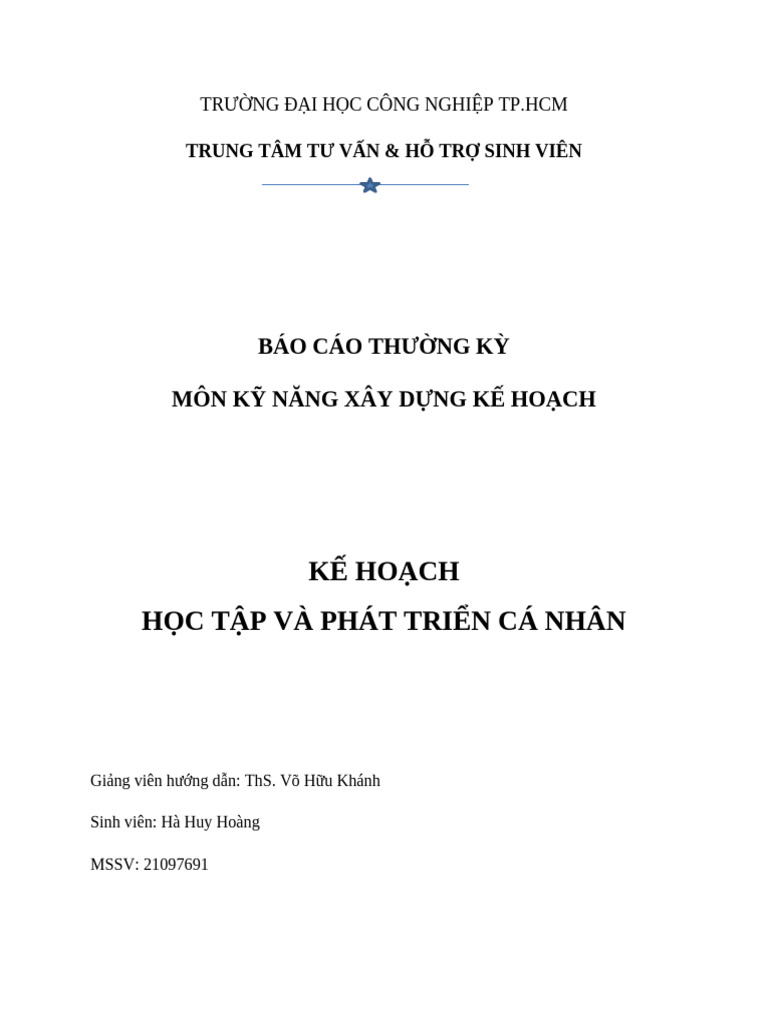 TRƯỜNG ĐẠI HỌC CÔNG NGHIỆP TP.HCM

TRUNG TÂM TƯ VẤN & HỖ TRỢ SINH VIÊN

BÁO CÁO THƯỜNG KỲ

MÔN KỸ NĂNG XÂY DỰNG KẾ HOẠCH

KẾ HOẠCH

HỌC TẬP VÀ PHÁT TRIỂN CÁ NHÂN

Giảng viên hướng dẫn: ThS. Võ Hữu Khánh

Sinh viên: Hà Huy Hoàng

MSSV: 21097691